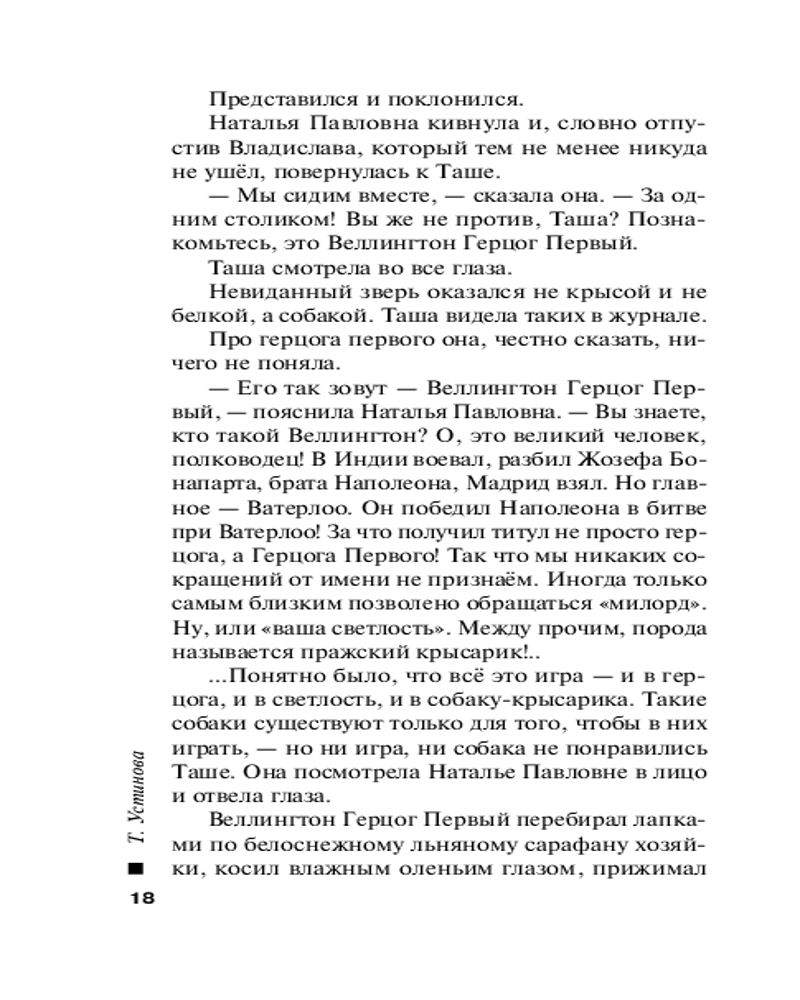 Представился и поклонился.

Наталья Павловна кивнула и, словно отпустив Владислава, который тем не менее никуда не ушёл, повернулась к Таше.

— Мы сидим вместе, — сказала она. — За одним столиком! Вы же не против, Таша? Познакомьтесь, это Веллингтон Герцог Первый.

Таша смотрела во все глаза.

Невиданный зверь оказался не крысой и не белкой, а собакой. Таша видела таких в журнале.

Про герцога первого она, честно сказать, ничего не поняла.

— Его так зовут — Веллингтон Герцог Первый, — пояснила Наталья Павловна. — Вы знаете, кто такой Веллингтон? О, это великий человек, полководец! В Индии воевал, разбил Жозефа Бонапарта, брата Наполеона, Мадрид взял. Но главное — Ватерлоо. Он победил Наполеона в битве при Ватерлоо! За что получил титул не просто герцога, а Герцога Первого! Так что мы никаких сокращений от имени не признаём. Иногда только самым близким позволено обращаться «милорд». Ну, или «ваша светлость». Между прочим, порода называется пражский крысарик!..

...Понятно было, что всё это игра — и в герцога, и в светлость, и в собаку-крысарика. Такие собаки существуют только для того, чтобы в них играть, — но ни игра, ни собака не понравились Таше. Она посмотрела Наталье Павловне в лицо и отвела глаза.

Веллингтон Герцог Первый перебирал лапками по белоснежному льняному сарафану хозяйки, косил влажным оленьим глазом, прижимал

Т. Устинова

18